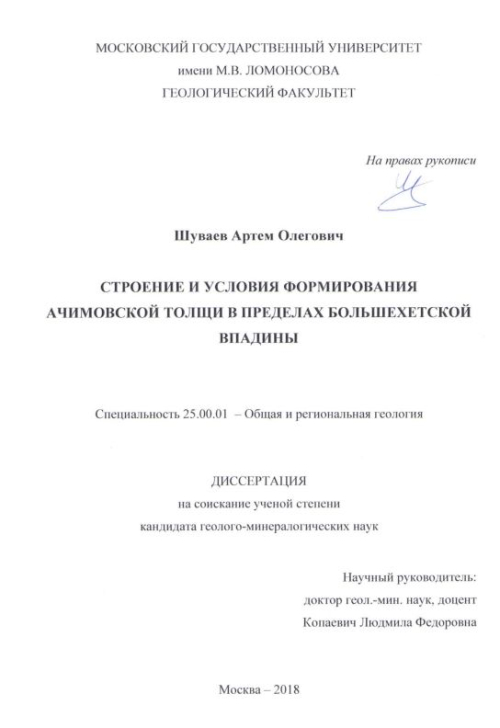 МОСКОВСКИЙ ГОСУДАРСТВЕННЫЙ УНИВЕРСИТЕТ
имени М.В. ЛОМОНОСОВА
ГЕОЛОГИЧЕСКИЙ ФАКУЛЬТЕТ

На правах рукописи

Шуваев Артем Олегович

СТРОЕНИЕ И УСЛОВИЯ ФОРМИРОВАНИЯ АЧИМОВСКОЙ ТОЛЩИ В ПРЕДЕЛАХ БОЛЬШЕХЕТСКОЙ ВПАДИНЫ

Специальность 25.00.01 – Общая и региональная геология

ДИССЕРТАЦИЯ
на соискание ученой степени
кандидата геолого-минералогических наук

Научный руководитель:
доктор геол.-мин. наук, доцент
Копаевич Людмила Федоровна

Москва – 2018